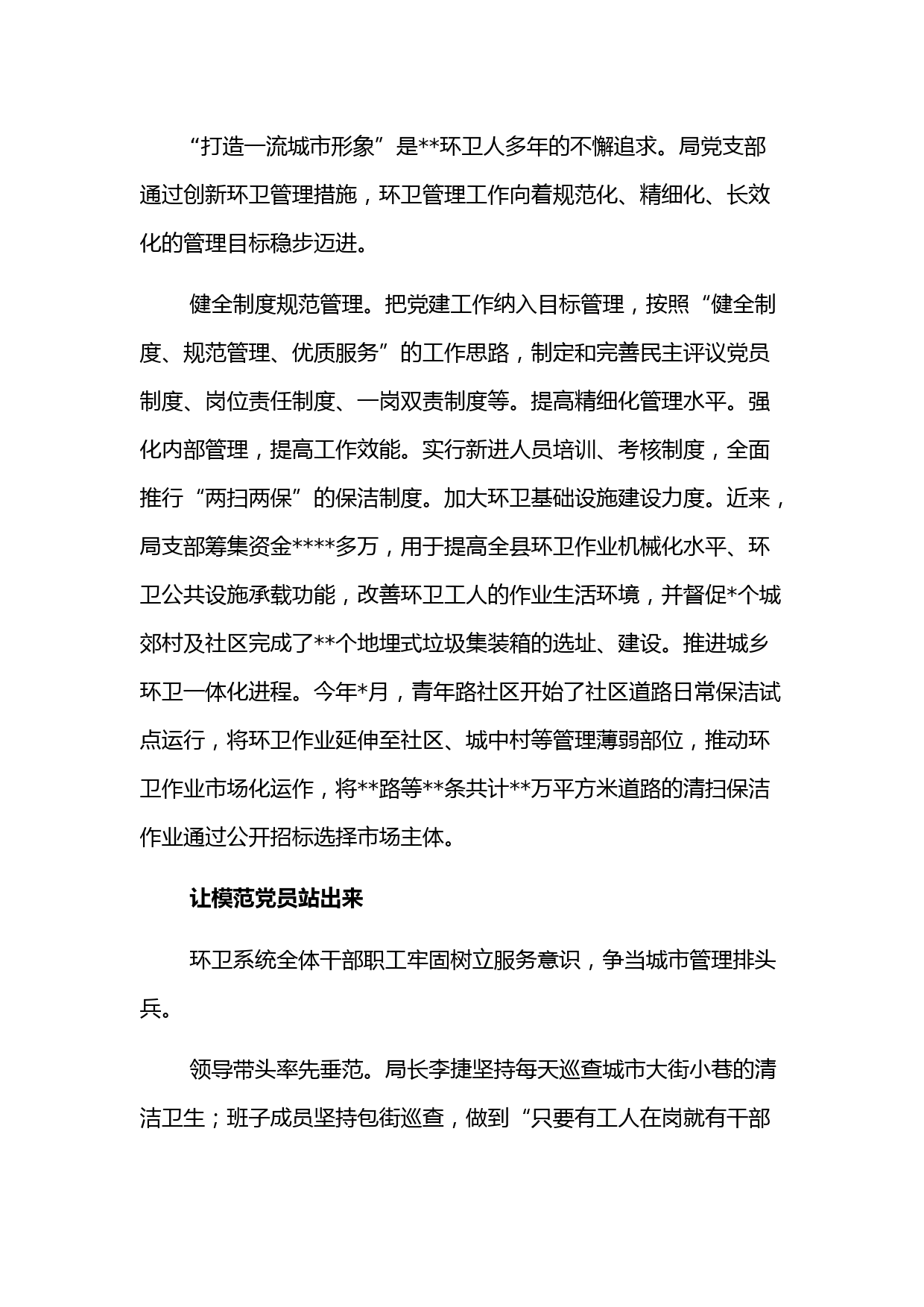 “打造一流城市形象”是**环卫人多年的不懈追求。局党支部通过创新环卫管理措施，环卫管理工作向着规范化、精细化、长效化的管理目标稳步迈进。

健全制度规范管理。把党建工作纳入目标管理，按照“健全制度、规范管理、优质服务”的工作思路，制定和完善民主评议党员制度、岗位责任制度、一岗双责制度等。提高精细化管理水平。强化内部管理，提高工作效能。实行新进人员培训、考核制度，全面推行“两扫两保”的保洁制度。加大环卫基础设施建设力度。近来，局支部筹集资金****多万，用于提高全县环卫作业机械化水平、环卫公共设施承载功能，改善环卫工人的作业生活环境，并督促*个城郊村及社区完成了**个地埋式垃圾集装箱的选址、建设。推进城乡环卫一体化进程。今年*月，青年路社区开始了社区道路日常保洁试点运行，将环卫作业延伸至社区、城中村等管理薄弱部位，推动环卫作业市场化运作，将**路等**条共计**万平方米道路的清扫保洁作业通过公开招标选择市场主体。

让模范党员站出来

环卫系统全体干部职工牢固树立服务意识，争当城市管理排头兵。

领导带头率先垂范。局长李捷坚持每天巡查城市大街小巷的清洁卫生；班子成员坚持包街巡查，做到“只要有工人在岗就有干部